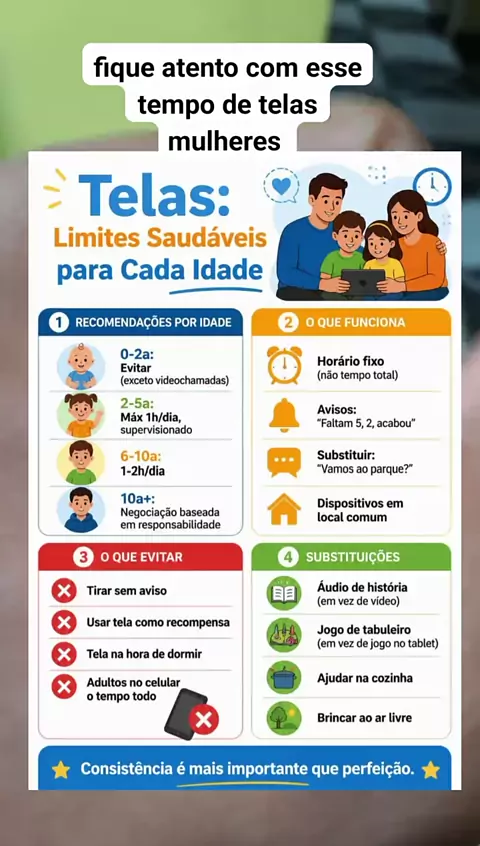 fique atento com esse tempo de telas mulheres

Telas:
Limites Saudáveis para Cada Idade

1 RECOMENDAÇÕES POR IDADE

0-2a:
Evitar
(exceto videochamadas)

2-5a:
Máx 1h/dia, supervisionado

6-10a:
1-2h/dia

10a+:
Negociação baseada em responsabilidade

2 O QUE FUNCIONA

Horário fixo
(não tempo total)

Avisos:
"Faltam 5, 2, acabou"

Substituir:
"Vamos ao parque?"

Dispositivos em local comum

3 O QUE EVITAR

Tirar sem aviso

Usar tela como recompensa

Tela na hora de dormir

Adultos no celular o tempo todo

4 SUBSTITUIÇÕES

Áudio de história
(em vez de vídeo)

Jogo de tabuleiro
(em vez de jogo no tablet)

Ajudar na cozinha

Brincar ao ar livre

Consistência é mais importante que perfeição.